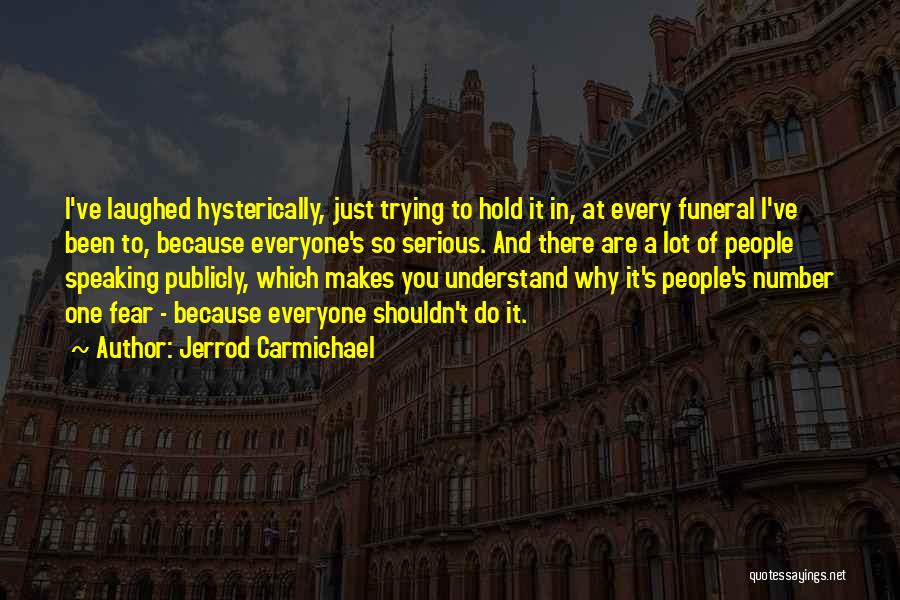 I've laughed hysterically, just trying to hold it in, at every funeral I've been to, because everyone's so serious. And there are a lot of people speaking publicly, which makes you understand why it's people's number one fear - because everyone shouldn't do it.

~ Author: Jerrod Carmichael

quotessayings.net